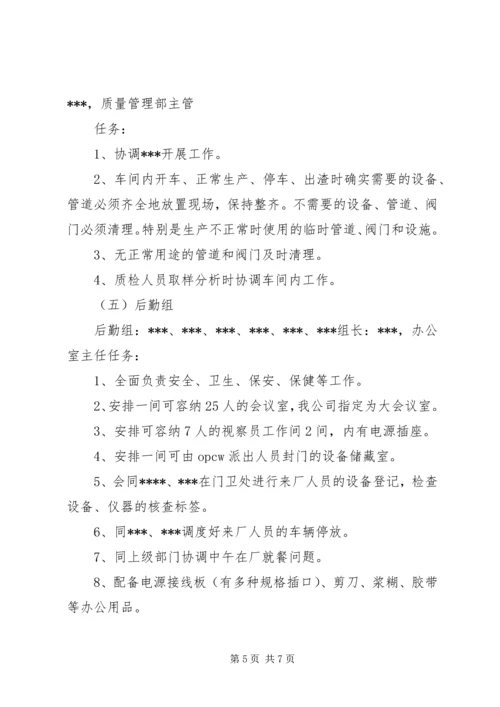 ***，质量管理部主管

任务：

1、协调***开展工作。

2、车间内开车、正常生产、停车、出渣时确实需要的设备、管道必须齐全地放置现场，保持整齐。不需要的设备、管道、阀门必须清理。特别是生产不正常时使用的临时管道、阀门和设施。

3、无正常用途的管道和阀门及时清理。

4、质检人员取样分析时协调车间内工作。

（五）后勤组

后勤组：***、***、***、***、***、***组长：***，办公室主任任务：

1、全面负责安全、卫生、保安、保健等工作。

2、安排一间可容纳25人的会议室，我公司指定为大会议室。

3、安排可容纳7人的视察员工作间2间，内有电源插座。

4、安排一间可由opcw派出人员封门的设备储藏室。

5、会同****、***在门卫处进行来厂人员的设备登记，检查设备、仪器的核查标签。

6、同***、***调度好来厂人员的车辆停放。

7、同上级部门协调中午在厂就餐问题。

8、配备电源接线板（有多种规格插口）、剪刀、浆糊、胶带等办公用品。

第5页 共7页